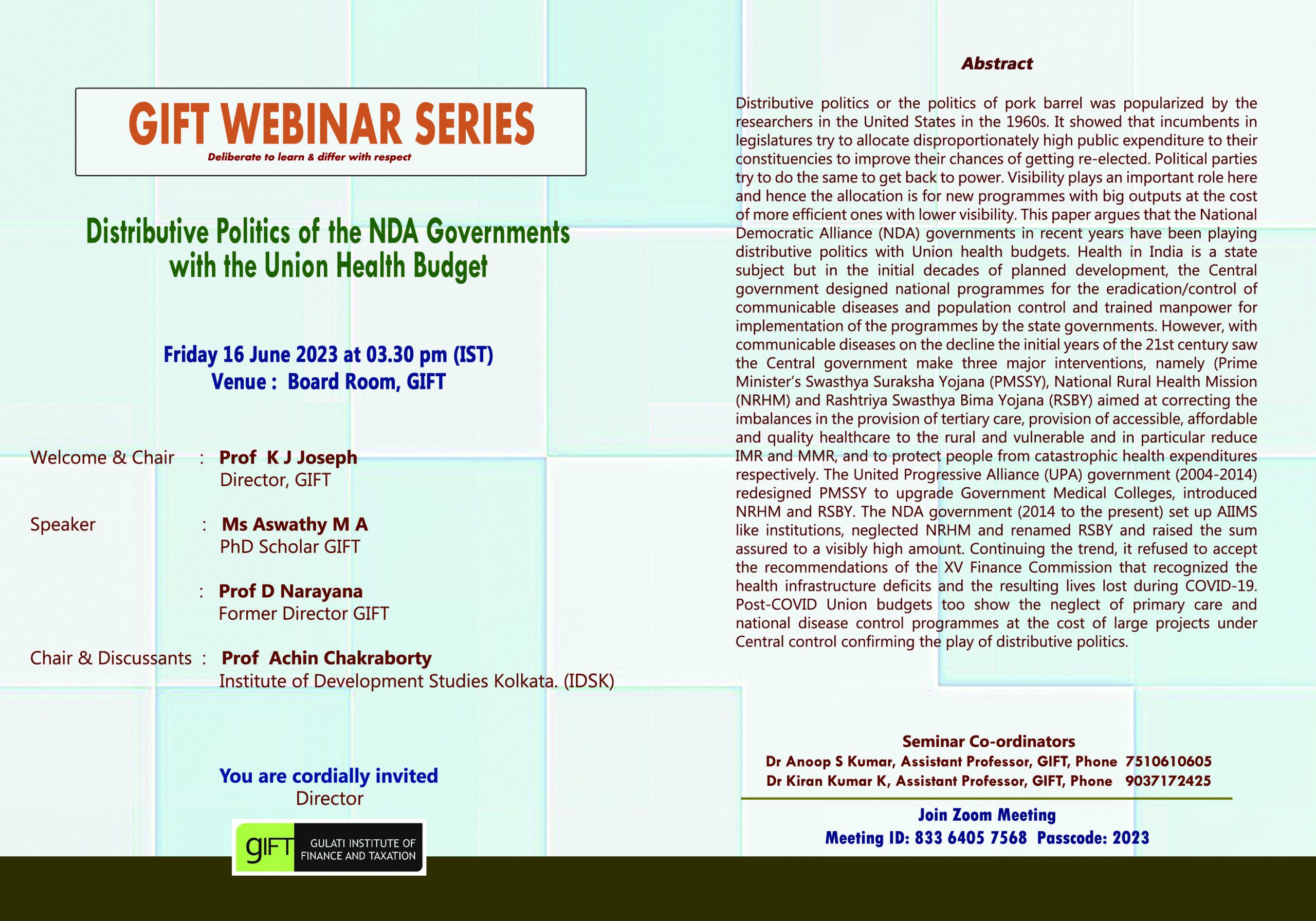 GIFT WEBINAR SERIES
Deliberate to learn & differ with respect

Distributive Politics of the NDA Governments with the Union Health Budget

Friday 16 June 2023 at 03.30 pm (IST)
Venue : Board Room, GIFT

Welcome & Chair : Prof K J Joseph
Director, GIFT

Speaker : Ms Aswathy M A
PhD Scholar GIFT

: Prof D Narayana
Former Director GIFT

Chair & Discussants : Prof Achin Chakraborty
Institute of Development Studies Kolkata. (IDSK)

You are cordially invited
Director

gIFT GULATI INSTITUTE OF FINANCE AND TAXATION

Abstract

Distributive politics or the politics of pork barrel was popularized by the researchers in the United States in the 1960s. It showed that incumbents in legislatures try to allocate disproportionately high public expenditure to their constituencies to improve their chances of getting re-elected. Political parties try to do the same to get back to power. Visibility plays an important role here and hence the allocation is for new programmes with big outputs at the cost of more efficient ones with lower visibility. This paper argues that the National Democratic Alliance (NDA) governments in recent years have been playing distributive politics with Union health budgets. Health in India is a state subject but in the initial decades of planned development, the Central government designed national programmes for the eradication/control of communicable diseases and population control and trained manpower for implementation of the programmes by the state governments. However, with communicable diseases on the decline the initial years of the 21st century saw the Central government make three major interventions, namely (Prime Minister's Swasthya Suraksha Yojana (PMSSY), National Rural Health Mission (NRHM) and Rashtriya Swasthya Bima Yojana (RSBY) aimed at correcting the imbalances in the provision of tertiary care, provision of accessible, affordable and quality healthcare to the rural and vulnerable and in particular reduce IMR and MMR, and to protect people from catastrophic health expenditures respectively. The United Progressive Alliance (UPA) government (2004-2014) redesigned PMSSY to upgrade Government Medical Colleges, introduced NRHM and RSBY. The NDA government (2014 to the present) set up AIIMS like institutions, neglected NRHM and renamed RSBY and raised the sum assured to a visibly high amount. Continuing the trend, it refused to accept the recommendations of the XV Finance Commission that recognized the health infrastructure deficits and the resulting lives lost during COVID-19. Post-COVID Union budgets too show the neglect of primary care and national disease control programmes at the cost of large projects under Central control confirming the play of distributive politics.

Seminar Co-ordinators
Dr Anoop S Kumar, Assistant Professor, GIFT, Phone 7510610605
Dr Kiran Kumar K, Assistant Professor, GIFT, Phone 9037172425

Join Zoom Meeting
Meeting ID: 833 6405 7568 Passcode: 2023